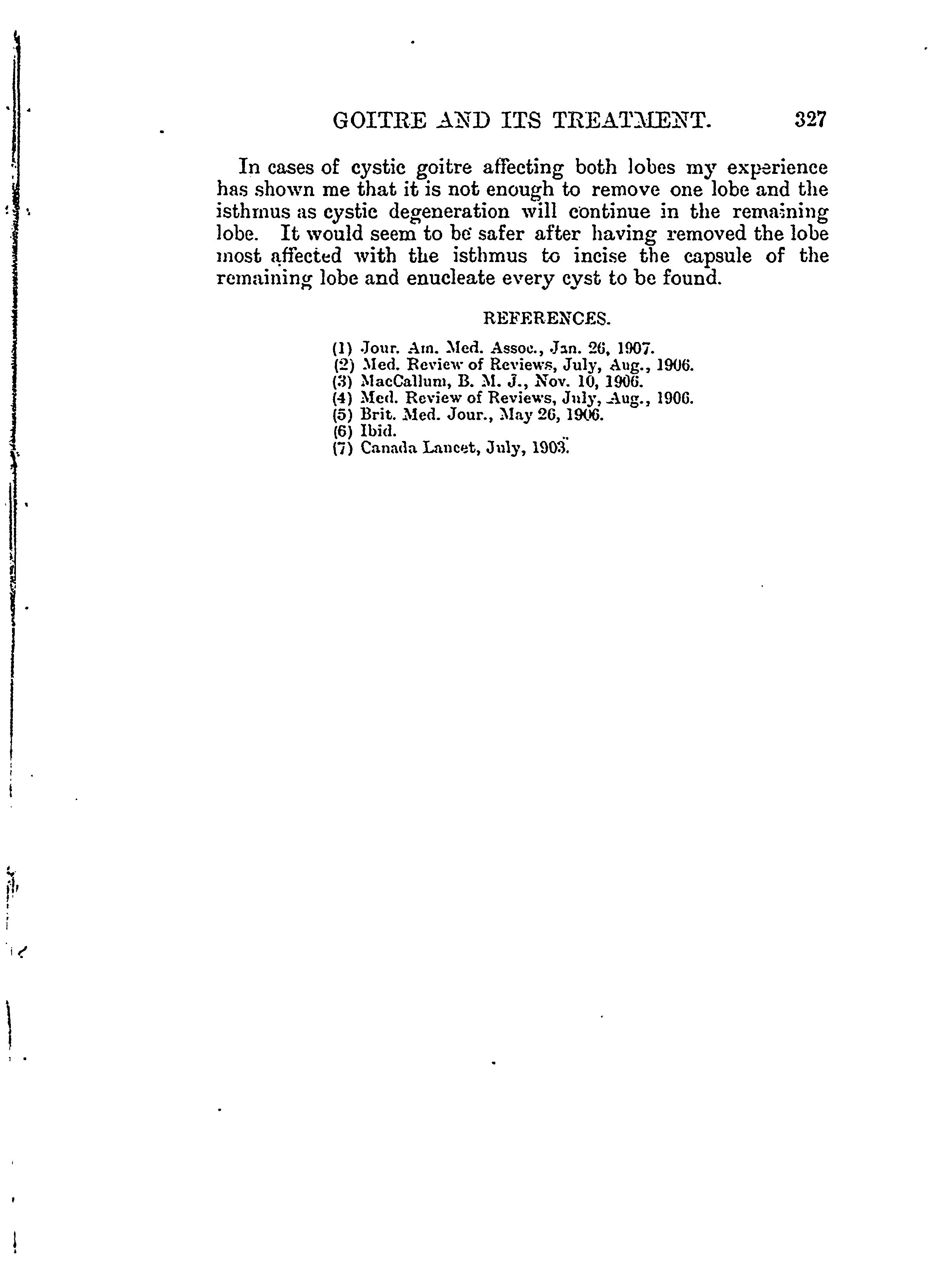 GOITRE AND ITS TREATMENT. 327

In cases of cystic goitre affecting both lobes my experience has shown me that it is not enough to remove one lobe and the isthmus as cystic degeneration will continue in the remaining lobe. It would seem to be safer after having removed the lobe most affected with the isthmus to incise the capsule of the remaining lobe and enucleate every cyst to be found.

REFERENCES.

(1) Jour. Am. Med. Assoc., Jan. 26, 1907.
(2) Med. Review of Reviews, July, Aug., 1906.
(3) MacCallum, B. M. J., Nov. 10, 1906.
(4) Med. Review of Reviews, July, Aug., 1906.
(5) Brit. Med. Jour., May 26, 1906.
(6) Ibid.
(7) Canada Lancet, July, 1903.